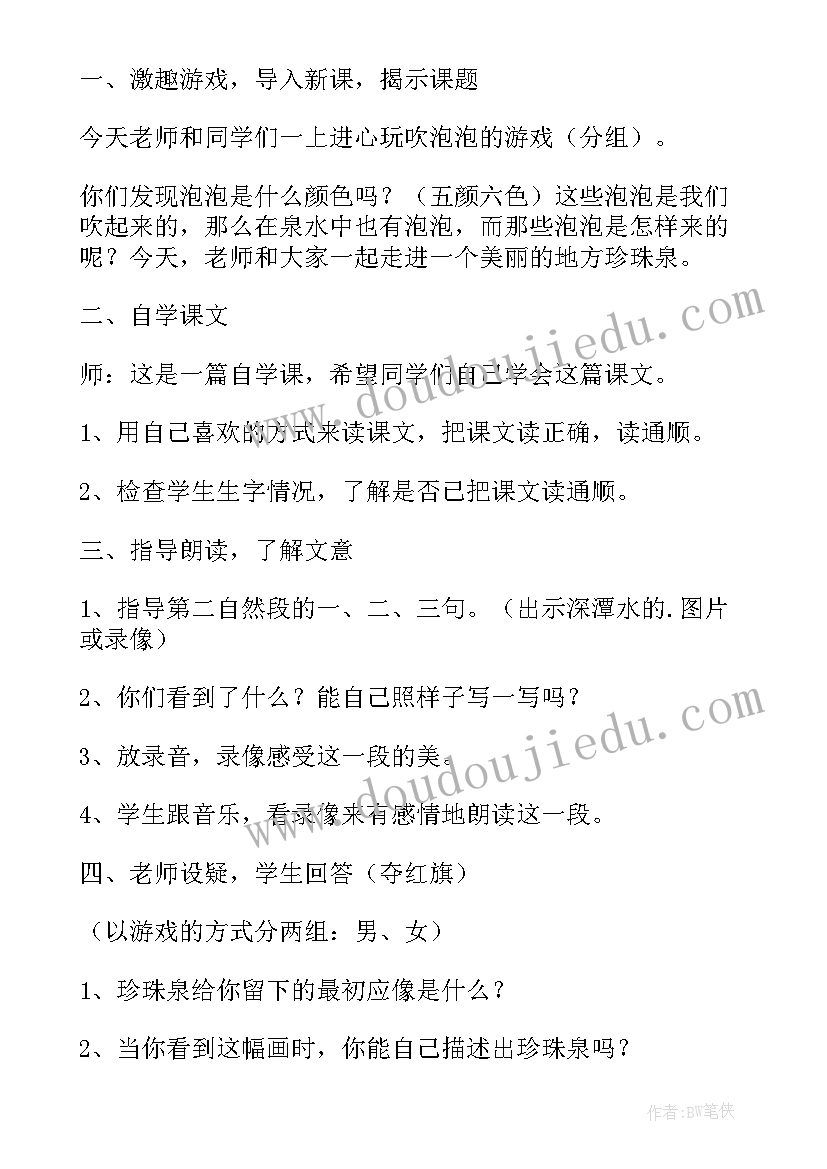 一、激趣游戏，导入新课，揭示课题

今天老师和同学们一上进心玩吹泡泡的游戏（分组）。

你们发现泡泡是什么颜色吗？（五颜六色）这些泡泡是我们吹起来的，那么在泉水中也有泡泡，而那些泡泡是怎样来的呢？今天，老师和大家一起走进一个美丽的地方珍珠泉。

二、自学课文

师：这是一篇自学课，希望同学们自己学会这篇课文。

1、用自己喜欢的方式来读课文，把课文读正确，读通顺。

2、检查学生生字情况，了解是否已把课文读通顺。

三、指导朗读，了解文意

1、指导第二自然段的一、二、三句。（出示深潭水的.图片或录像）

2、你们看到了什么？能自己照样子写一写吗？

3、放录音，录像感受这一段的美。

4、学生跟音乐，看录像来有感情地朗读这一段。

四、老师设疑，学生回答（夺红旗）

（以游戏的方式分两组：男、女）

1、珍珠泉给你留下的最初应像是什么？

2、当你看到这幅画时，你能自己描述出珍珠泉吗？

www.doudoujiedu.com

www.doudoujiedu.com

作者:BW笔侠